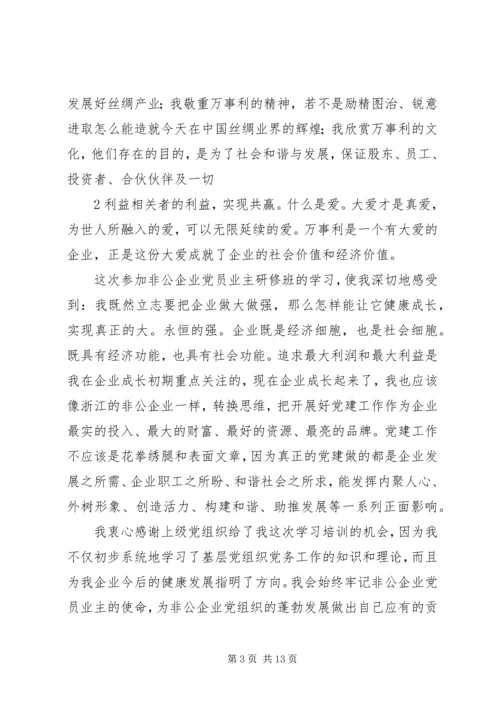 发展好丝绸产业；我敬重万事利的精神，若不是励精图治、锐意进取怎么能造就今天在中国丝绸业界的辉煌；我欣赏万事利的文化，他们存在的目的，是为了社会和谐与发展，保证股东、员工、投资者、合伙伙伴及一切

2 利益相关者的利益，实现共赢。什么是爱。大爱才是真爱，为世人所融入的爱，可以无限延续的爱。万事利是一个有大爱的企业，正是这份大爱成就了企业的社会价值和经济价值。

这次参加非公企业党员业主研修班的学习，使我深切地感受到：我既然立志要把企业做大做强，那么怎样能让它健康成长，实现真正的大。永恒的强。企业既是经济细胞，也是社会细胞。既具有经济功能，也具有社会功能。追求最大利润和最大利益是我在企业成长初期重点关注的，现在企业成长起来了，我也应该像浙江的非公企业一样，转换思维，把开展好党建工作作为企业最实的投入、最大的财富、最好的资源、最亮的品牌。党建工作不应该是花拳绣腿和表面文章，因为真正的党建做的都是企业发展之所需、企业职工之所盼、和谐社会之所求，能发挥内聚人心、外树形象、创造活力、构建和谐、助推发展等一系列正面影响。

我衷心感谢上级党组织给了我这次学习培训的机会，因为我不仅初步系统地学习了基层党组织党务工作的知识和理论，而且为我企业今后的健康发展指明了方向。我会始终牢记非公企业党员业主的使命，为非公企业党组织的蓬勃发展做出自己应有的贡

第 3 页 共 13 页